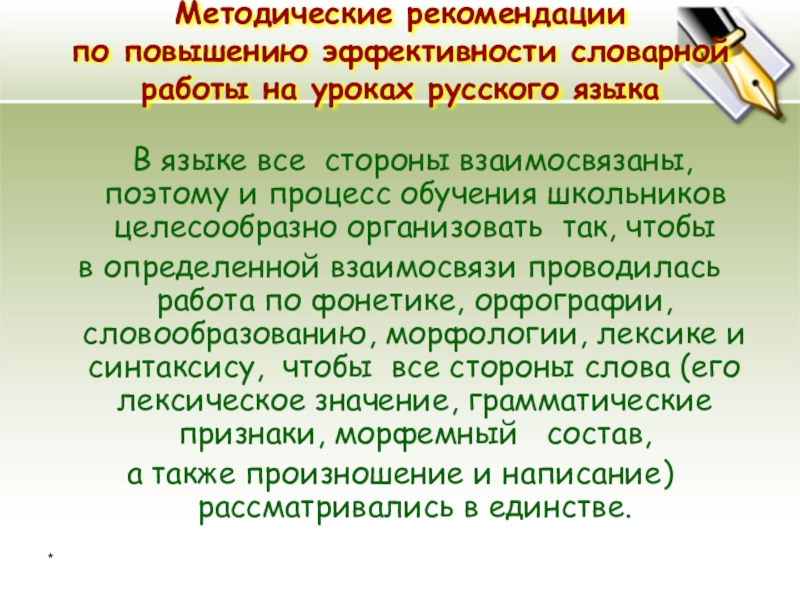 Методические рекомендации
по повышению эффективности словарной работы на уроках русского языка

В языке все стороны взаимосвязаны, поэтому и процесс обучения школьников целесообразно организовать так, чтобы в определенной взаимосвязи проводилась работа по фонетике, орфографии, словообразованию, морфологии, лексике и синтаксису, чтобы все стороны слова (его лексическое значение, грамматические признаки, морфемный состав, а также произношение и написание) рассматривались в единстве.

*